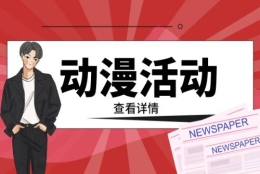 动漫活动

查看详情

NEWSPAPER

NEWSPAPER